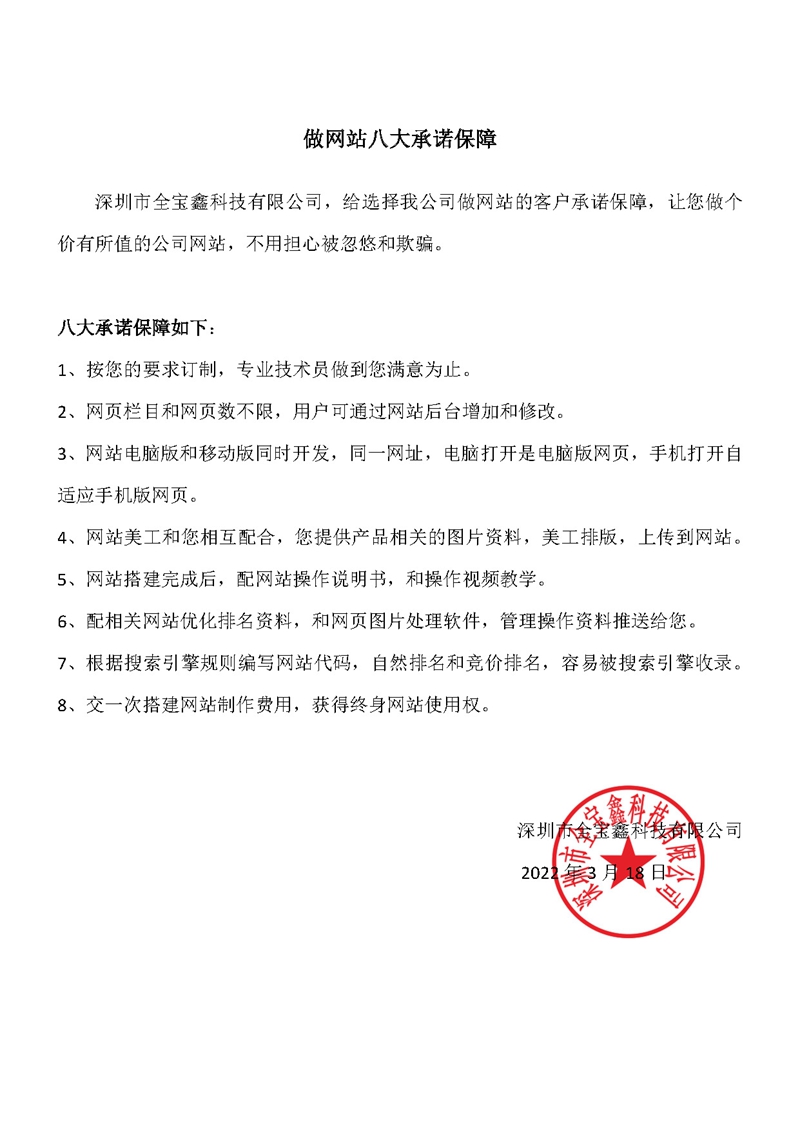 做网站八大承诺保障

深圳市全宝鑫科技有限公司，给选择我公司做网站的客户承诺保障，让您做个价有所值的公司网站，不用担心被忽悠和欺骗。

八大承诺保障如下：

1、按您的要求订制，专业技术员做到您满意为止。

2、网页栏目和网页数不限，用户可通过网站后台增加和修改。

3、网站电脑版和移动版同时开发，同一网址，电脑打开是电脑版网页，手机打开自适应手机版网页。

4、网站美工和您相互配合，您提供产品相关的图片资料，美工排版，上传到网站。

5、网站搭建完成后，配网站操作说明书，和操作视频教学。

6、配相关网站优化排名资料，和网页图片处理软件，管理操作资料推送给您。

7、根据搜索引擎规则编写网站代码，自然排名和竞价排名，容易被搜索引擎收录。

8、交一次搭建网站制作费用，获得终身网站使用权。

深圳市全宝鑫科技有限公司

2022 年 3 月 18 日

深圳市全宝鑫科技有限公司